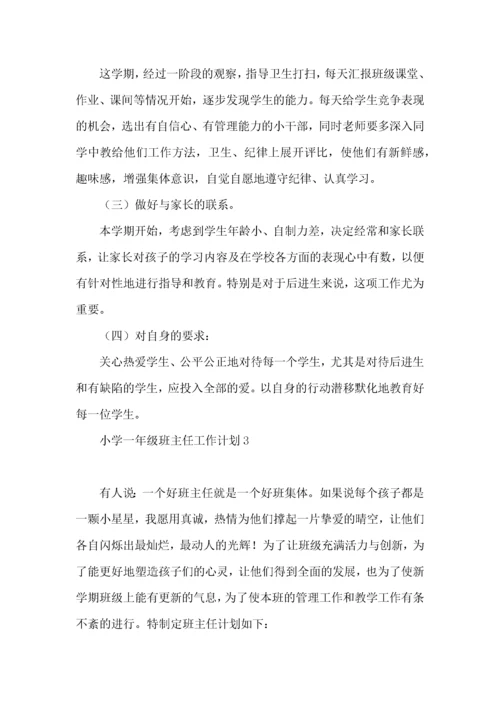 这学期，经过一阶段的观察，指导卫生打扫，每天汇报班级课堂、作业、课间等情况开始，逐步发现学生的能力。每天给学生竞争表现的机会，选出有自信心、有管理能力的小干部，同时老师要多深入同学中教给他们工作方法，卫生、纪律上展开评比，使他们有新鲜感，趣味感，增强集体意识，自觉自愿地遵守纪律、认真学习。

（三）做好与家长的联系。

本学期开始，考虑到学生年龄小、自制力差，决定经常和家长联系，让家长对孩子的学习内容及在学校各方面的表现心中有数，以便有针对性地进行指导和教育。特别是对于后进生来说，这项工作尤为重要。

（四）对自身的要求：

关心热爱学生、公平公正地对待每一个学生，尤其是对待后进生和有缺陷的学生，应投入全部的爱。以自身的行动潜移默化地教育好每一位学生。

小学一年级班主任工作计划 3

有人说：一个好班主任就是一个好班集体。如果说每个孩子都是一颗小星星，我愿用真诚，热情为他们撑起一片挚爱的晴空，让他们各自闪烁出最灿烂，最动人的光辉！为了让班级充满活力与创新，为了能更好地塑造孩子们的心灵，让他们得到全面的发展，也为了使新学期班级上能有更新的气息，为了使本班的管理工作和教学工作有条不紊的进行。特制定班主任计划如下：